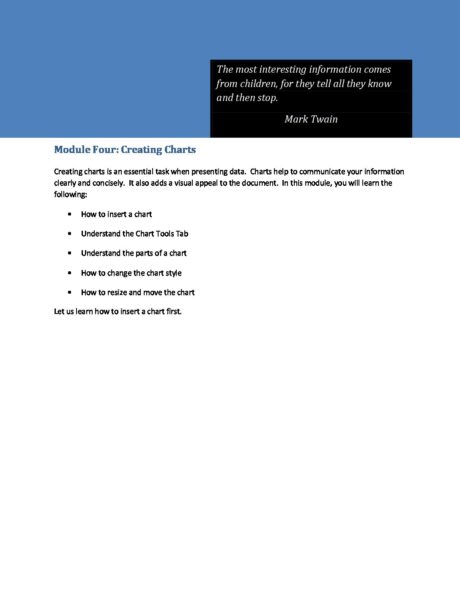 The most interesting information comes from children, for they tell all they know and then stop.

Mark Twain

Module Four: Creating Charts

Creating charts is an essential task when presenting data. Charts help to communicate your information clearly and concisely. It also adds a visual appeal to the document. In this module, you will learn the following:

- How to insert a chart
- Understand the Chart Tools Tab
- Understand the parts of a chart
- How to change the chart style
- How to resize and move the chart

Let us learn how to insert a chart first.